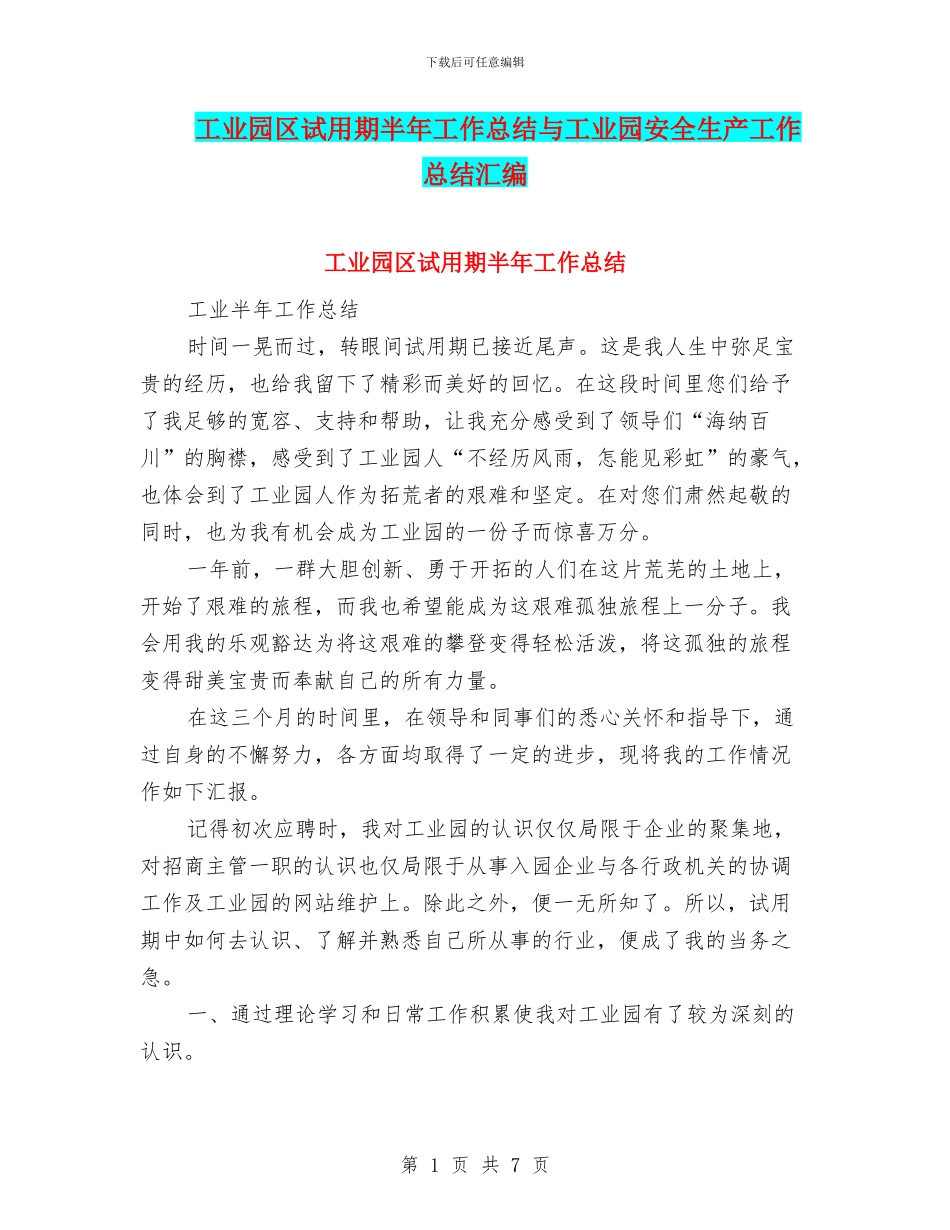 下载后可任意编辑

工业园区试用期半年工作总结与工业园安全生产工作总结汇编

工业园区试用期半年工作总结

工业半年工作总结

时间一晃而过，转眼间试用期已接近尾声。这是我人生中弥足宝贵的经历，也给我留下了精彩而美好的回忆。在这段时间里您们给予了我足够的宽容、支持和帮助，让我充分感受到了领导们“海纳百川”的胸襟，感受到了工业园人“不经历风雨，怎能见彩虹”的豪气，也体会到了工业园人作为拓荒者的艰难和坚定。在对您们肃然起敬的同时，也为我有机会成为工业园的一份子而惊喜万分。

一年前，一群大胆创新、勇于开拓的人们在这片荒芜的土地上，开始了艰难的旅程，而我也希望能成为这艰难孤独旅程上一分子。我会用我的乐观豁达为将这艰难的攀登变得轻松活泼，将这孤独的旅程变得甜美宝贵而奉献自己的所有力量。

在这三个月的时间里，在领导和同事们的悉心关怀和指导下，通过自身的不懈努力，各方面均取得了一定的进步，现将我的工作情况作如下汇报。

记得初次应聘时，我对工业园的认识仅仅局限于企业的聚集地，对招商主管一职的认识也仅局限于从事入园企业与各行政机关的协调工作及工业园的网站维护上。除此之外，便一无所知了。所以，试用期中如何去认识、了解并熟悉自己所从事的行业，便成了我的当务之急。

一、通过理论学习和日常工作积累使我对工业园有了较为深刻的认识。

第 1 页 共 7 页